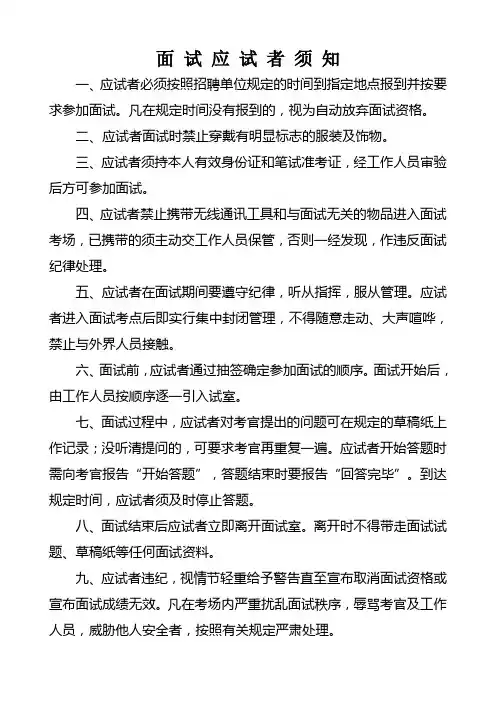 面试应试者须知

一、应试者必须按照招聘单位规定的时间到指定地点报到并按要求参加面试。凡在规定时间没有报到的，视为自动放弃面试资格。

二、应试者面试时禁止穿戴有明显标志的服装及饰物。

三、应试者须持本人有效身份证和笔试准考证，经工作人员审验后方可参加面试。

四、应试者禁止携带无线通讯工具和与面试无关的物品进入面试考场，已携带的须主动交工作人员保管，否则一经发现，作违反面试纪律处理。

五、应试者在面试期间要遵守纪律，听从指挥，服从管理。应试者进入面试考点后即实行集中封闭管理，不得随意走动、大声喧哗，禁止与外界人员接触。

六、面试前，应试者通过抽签确定参加面试的顺序。面试开始后，由工作人员按顺序逐一引入试室。

七、面试过程中，应试者对考官提出的问题可在规定的草稿纸上作记录；没听清提问的，可要求考官再重复一遍。应试者开始答题时需向考官报告“开始答题”，答题结束时要报告“回答完毕”。到达规定时间，应试者须及时停止答题。

八、面试结束后应试者立即离开面试室。离开时不得带走面试试题、草稿纸等任何面试资料。

九、应试者违纪，视情节轻重给予警告直至宣布取消面试资格或宣布面试成绩无效。凡在考场内严重扰乱面试秩序，辱骂考官及工作人员，威胁他人安全者，按照有关规定严肃处理。